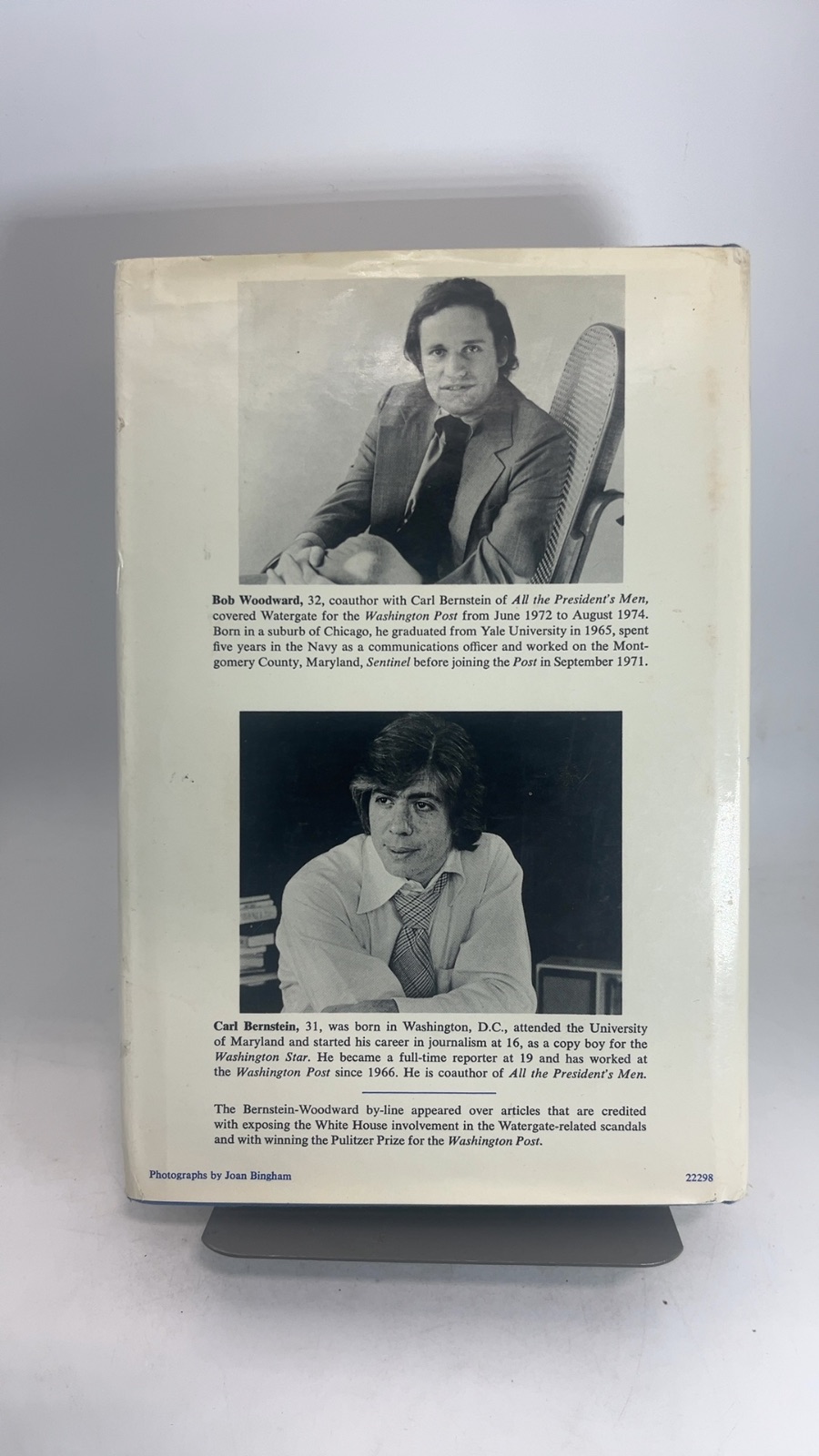 Bob Woodward, 32, coauthor with Carl Bernstein of All the President's Men, covered Watergate for the Washington Post from June 1972 to August 1974. Born in a suburb of Chicago, he graduated from Yale University in 1965, spent five years in the Navy as a communications officer and worked on the Montgomery County, Maryland, Sentinel before joining the Post in September 1971.

Carl Bernstein, 31, was born in Washington, D.C., attended the University of Maryland and started his career in journalism at 16, as a copy boy for the Washington Star. He became a full-time reporter at 19 and has worked at the Washington Post since 1966. He is coauthor of All the President's Men.

The Bernstein-Woodward by-line appeared over articles that are credited with exposing the White House involvement in the Watergate-related scandals and with winning the Pulitzer Prize for the Washington Post.

Photographs by Joan Bingham

22298